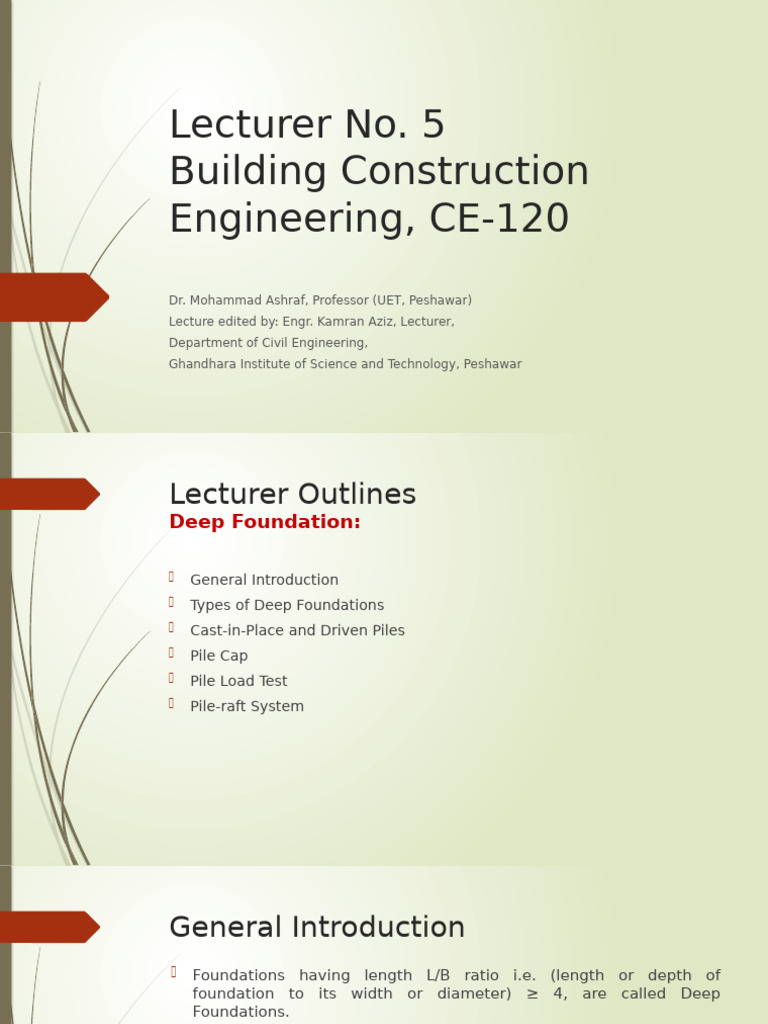 Lecturer No. 5
Building Construction Engineering, CE-120

Dr. Mohammad Ashraf, Professor (UET, Peshawar)
Lecture edited by: Engr. Kamran Aziz, Lecturer,
Department of Civil Engineering,
Ghandhara Institute of Science and Technology, Peshawar

Lecturer Outlines
Deep Foundation:

General Introduction
Types of Deep Foundations
Cast-in-Place and Driven Piles
Pile Cap
Pile Load Test
Pile-raft System

General Introduction

Foundations having length L/B ratio i.e. (length or depth of foundation to its width or diameter) ≥ 4, are called Deep Foundations.